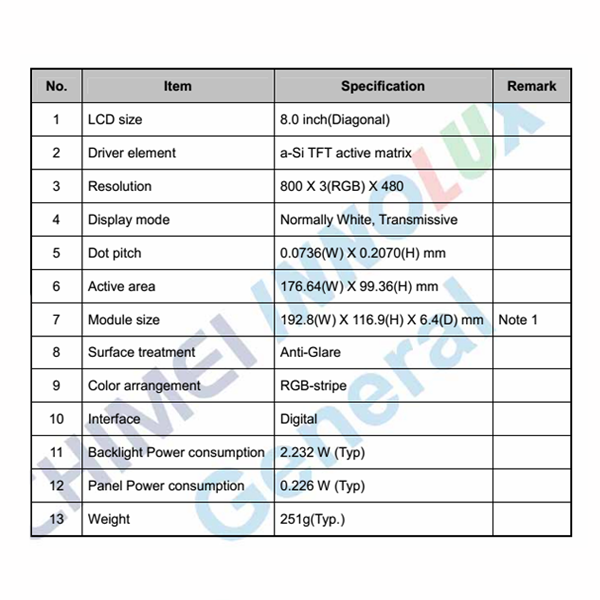 | No. | Item | Specification | Remark |
|---|---|---|---|
| 1 | LCD size | 8.0 inch(Diagonal) | |
| 2 | Driver element | a-Si TFT active matrix | |
| 3 | Resolution | 800 X 3(RGB) X 480 | |
| 4 | Display mode | Normally White, Transmissive | |
| 5 | Dot pitch | 0.0736(W) X 0.2070(H) mm | |
| 6 | Active area | 176.64(W) X 99.36(H) mm | |
| 7 | Module size | 192.8(W) X 116.9(H) X 6.4(D) mm | Note 1 |
| 8 | Surface treatment | Anti-Glare | |
| 9 | Color arrangement | RGB-stripe | |
| 10 | Interface | Digital | |
| 11 | Backlight Power consumption | 2.232 W (Typ) | |
| 12 | Panel Power consumption | 0.226 W (Typ) | |
| 13 | Weight | 251g(Typ.) | |

CHIMEI INNOLUX
General